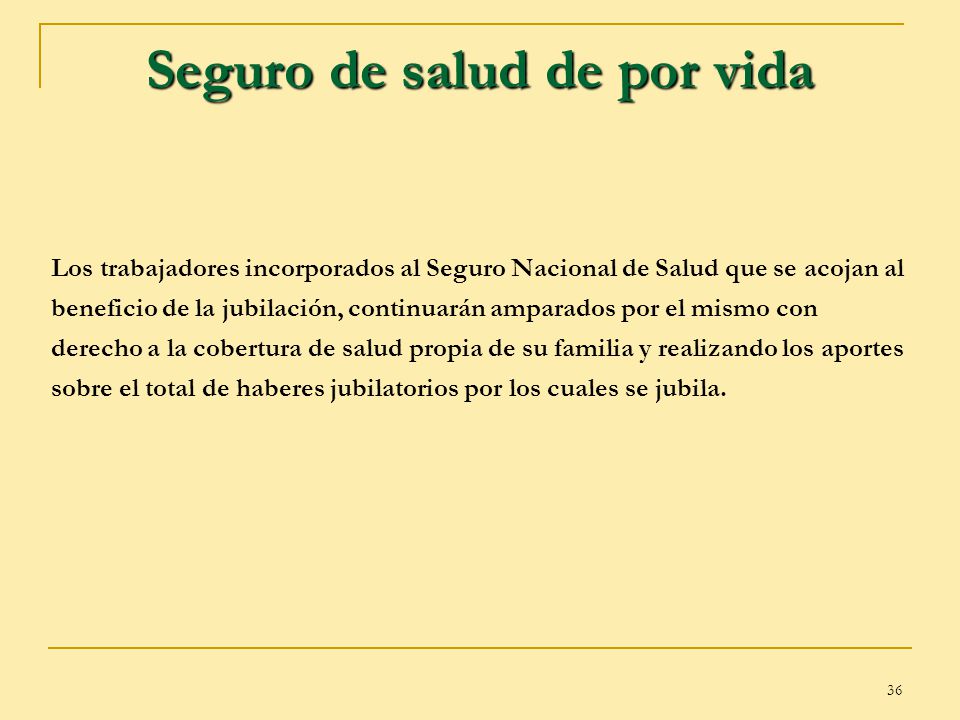 Seguro de salud de por vida

Los trabajadores incorporados al Seguro Nacional de Salud que se acojan al beneficio de la jubilación, continuarán amparados por el mismo con derecho a la cobertura de salud propia de su familia y realizando los aportes sobre el total de haberes jubilatorios por los cuales se jubila.

36